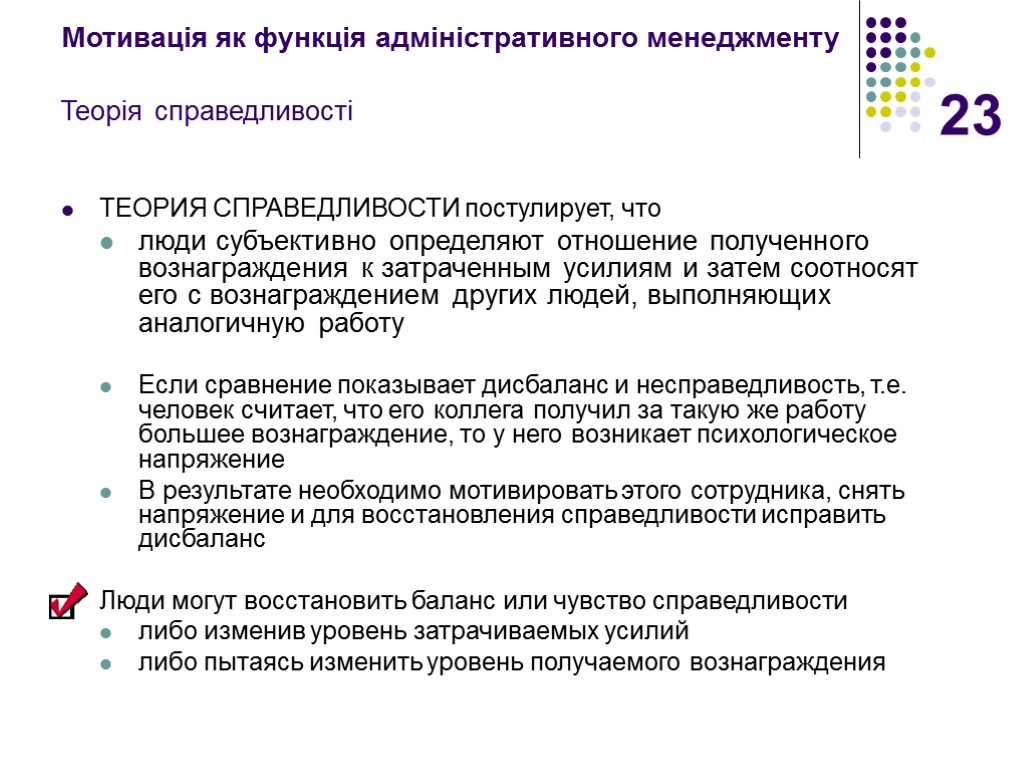 Мотивація як функція адміністративного менеджменту

Теорія справедливості

23

ТЕОРИЯ СПРАВЕДЛИВОСТИ постулирует, что

люди субъективно определяют отношение полученного вознаграждения к затраченным усилиям и затем соотносят его с вознаграждением других людей, выполняющих аналогичную работу

Если сравнение показывает дисбаланс и несправедливость, т.е. человек считает, что его коллега получил за такую же работу большее вознаграждение, то у него возникает психологическое напряжение

В результате необходимо мотивировать этого сотрудника, снять напряжение и для восстановления справедливости исправить дисбаланс

Люди могут восстановить баланс или чувство справедливости

либо изменив уровень затрачиваемых усилий

либо пытаясь изменить уровень получаемого вознаграждения